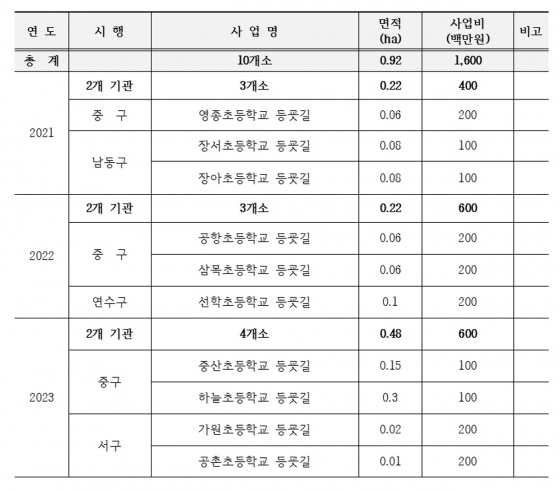 | 연 도 | 시 행 | 사 업 명 | 면적 (ha) | 사업비 (백만원) | 비고 |
|---|---|---|---|---|---|
| 총 계 | | 10개소 | 0.92 | 1,600 | |
| 2021 | 2개 기관 | 3개소 | 0.22 | 400 | |
| | 중 구 | 영종초등학교 등굣길 | 0.06 | 200 | |
| | 남동구 | 장서초등학교 등굣길 | 0.08 | 100 | |
| | | 장아초등학교 등굣길 | 0.08 | 100 | |
| 2022 | 2개 기관 | 3개소 | 0.22 | 600 | |
| | 중 구 | 공항초등학교 등굣길 | 0.06 | 200 | |
| | | 삼목초등학교 등굣길 | 0.06 | 200 | |
| | 연수구 | 선학초등학교 등굣길 | 0.1 | 200 | |
| 2023 | 2개 기관 | 4개소 | 0.48 | 600 | |
| | 중구 | 중산초등학교 등굣길 | 0.15 | 100 | |
| | | 하늘초등학교 등굣길 | 0.3 | 100 | |
| | 서구 | 가원초등학교 등굣길 | 0.02 | 200 | |
| | | 공촌초등학교 등굣길 | 0.01 | 200 | |